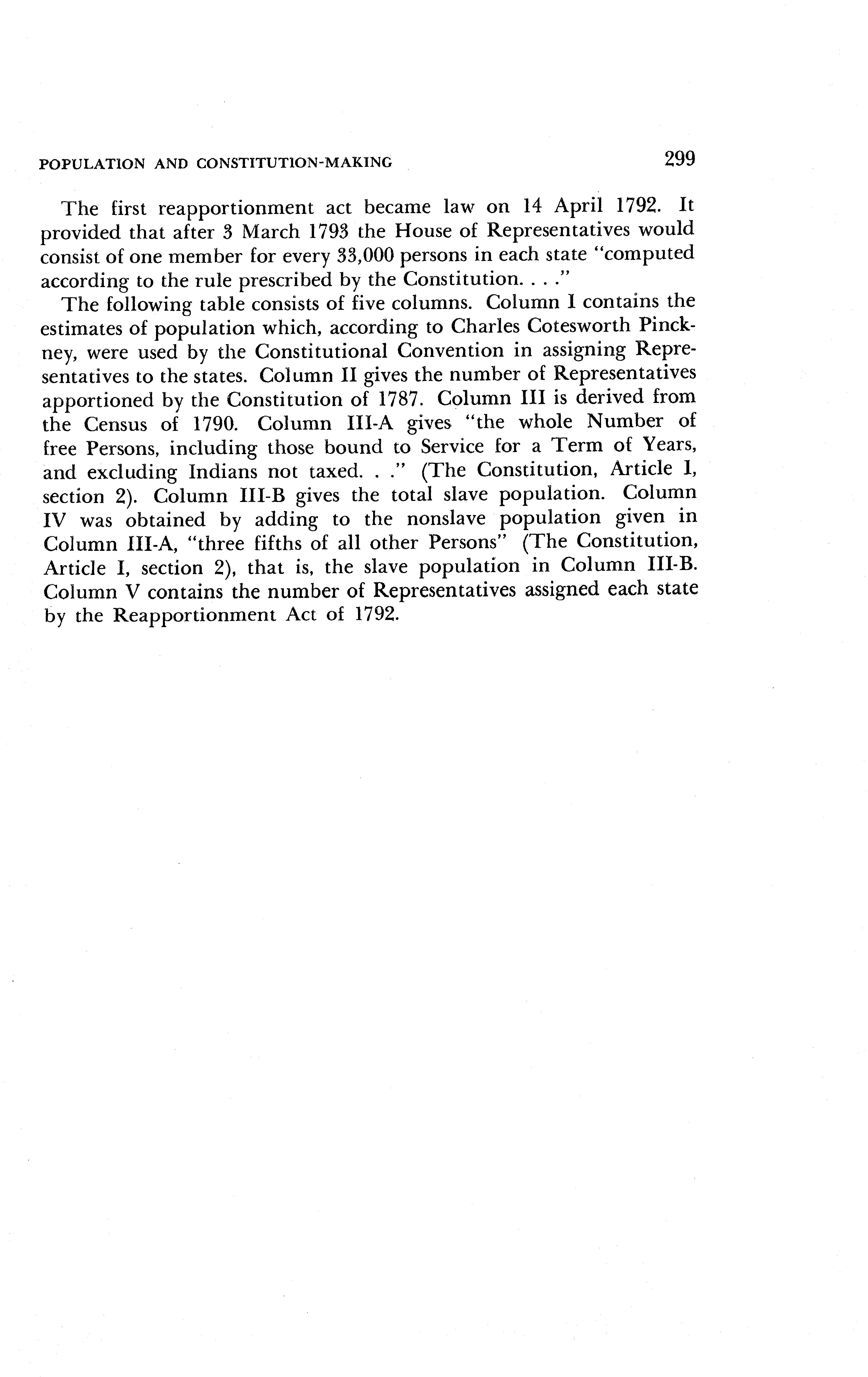 POPULATION AND CONSTITUTION-MAKING 299

The first reapportionment act became law on 14 April 1792. It provided that after 3 March 1793 the House of Representatives would consist of one member for every 33,000 persons in each state "computed according to the rule prescribed by the Constitution. . . ."

The following table consists of five columns. Column I contains the estimates of population which, according to Charles Cotesworth Pinckney, were used by the Constitutional Convention in assigning Representatives to the states. Column II gives the number of Representatives apportioned by the Constitution of 1787. Column III is derived from the Census of 1790. Column III-A gives "the whole Number of free Persons, including those bound to Service for a Term of Years, and excluding Indians not taxed. . ." (The Constitution, Article I, section 2). Column III-B gives the total slave population. Column IV was obtained by adding to the nonslave population given in Column III-A, "three fifths of all other Persons" (The Constitution, Article I, section 2), that is, the slave population in Column III-B. Column V contains the number of Representatives assigned each state by the Reapportionment Act of 1792.